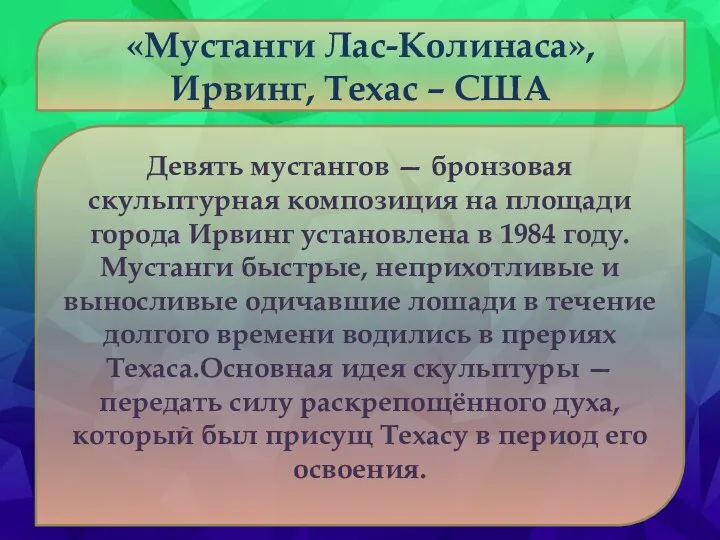 «Мустанги Лас-Колинаса», Ирвинг, Техас – США

Девять мустангов — бронзовая скульптурная композиция на площади города Ирвинг установлена в 1984 году. Мустанги быстрые, неприхотливые и выносливые одичавшие лошади в течение долгого времени водились в прериях Техаса.Основная идея скульптуры — передать силу раскрепощённого духа, который был присущ Техасу в период его освоения.